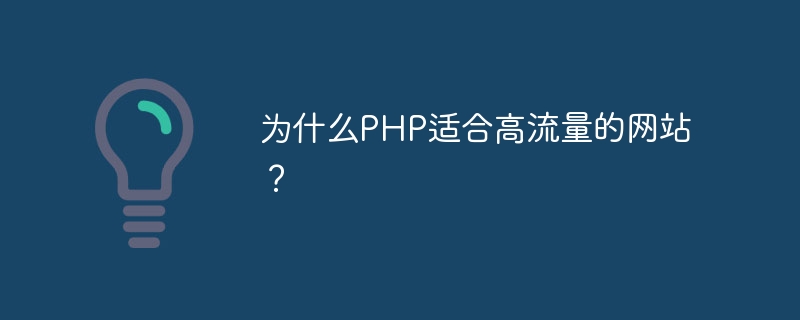 为什么PHP适合高流量的网站？